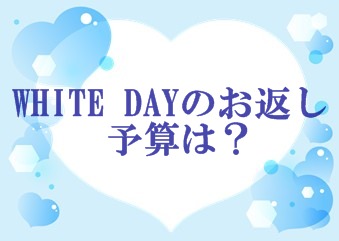 WHITE DAYのお返し
予算は？